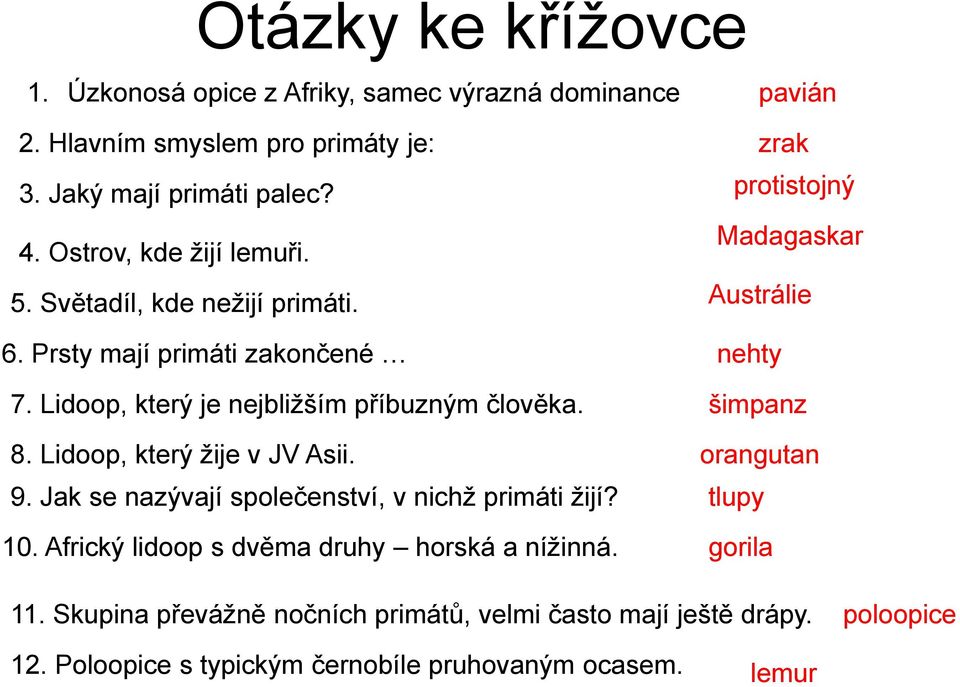 Otázky ke křížovce

1. Úzkonosá opice z Afriky, samec výrazná dominance pavián
2. Hlavním smyslem pro primáty je: zrak
3. Jaký mají primáti palec? protistojný
4. Ostrov, kde žijí lemuři. Madagaskar
5. Světadíl, kde nežijí primáti. Austrálie
6. Prsty mají primáti zakončené … nehty
7. Lidoop, který je nejbližším příbuzným člověka. šimpanz
8. Lidoop, který žije v JV Asii. orangutan
9. Jak se nazývají společenství, v nichž primáti žijí? tlupy
10. Africký lidoop s dvěma druhy – horská a nížinná. gorila
11. Skupina převážně nočních primátů, velmi často mají ještě drápy. poloopice
12. Poloopice s typickým černobíle pruhovaným ocasem. lemur